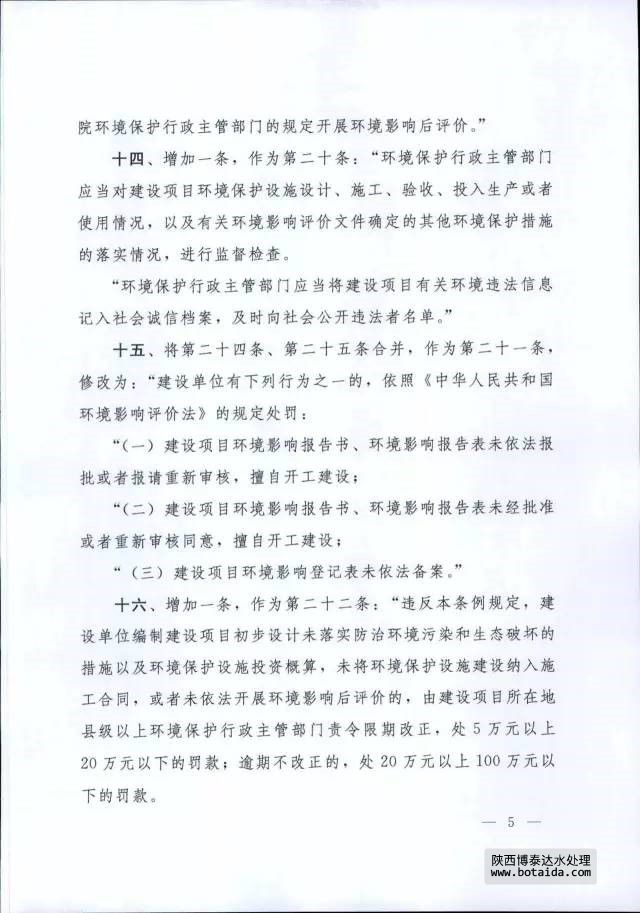 院环境保护行政主管部门的规定开展环境影响后评价。”

十四、增加一条，作为第二十条：“环境保护行政主管部门应当对建设项目环境保护设施设计、施工、验收、投入生产或者使用情况，以及有关环境影响评价文件确定的其他环境保护措施的落实情况，进行监督检查。

“环境保护行政主管部门应当将建设项目有关环境违法信息记入社会诚信档案，及时向社会公开违法者名单。”

十五、将第二十四条、第二十五条合并，作为第二十一条，修改为：“建设单位有下列行为之一的，依照《中华人民共和国环境影响评价法》的规定处罚：

“（一）建设项目环境影响报告书、环境影响报告表未依法报批或者报请重新审核，擅自开工建设；

“（二）建设项目环境影响报告书、环境影响报告表未经批准或者重新审核同意，擅自开工建设；

“（三）建设项目环境影响登记表未依法备案。”

十六、增加一条，作为第二十二条：“违反本条例规定，建设单位编制建设项目初步设计未落实防治环境污染和生态破坏的措施以及环境保护设施投资概算，未将环境保护设施建设纳入施工合同，或者未依法开展环境影响后评价的，由建设项目所在地县级以上环境保护行政主管部门责令限期改正，处5万元以上20万元以下的罚款；逾期不改正的，处20万元以上100万元以下的罚款。

— 5 —

陕西博泰达水处理
www.botaida.com